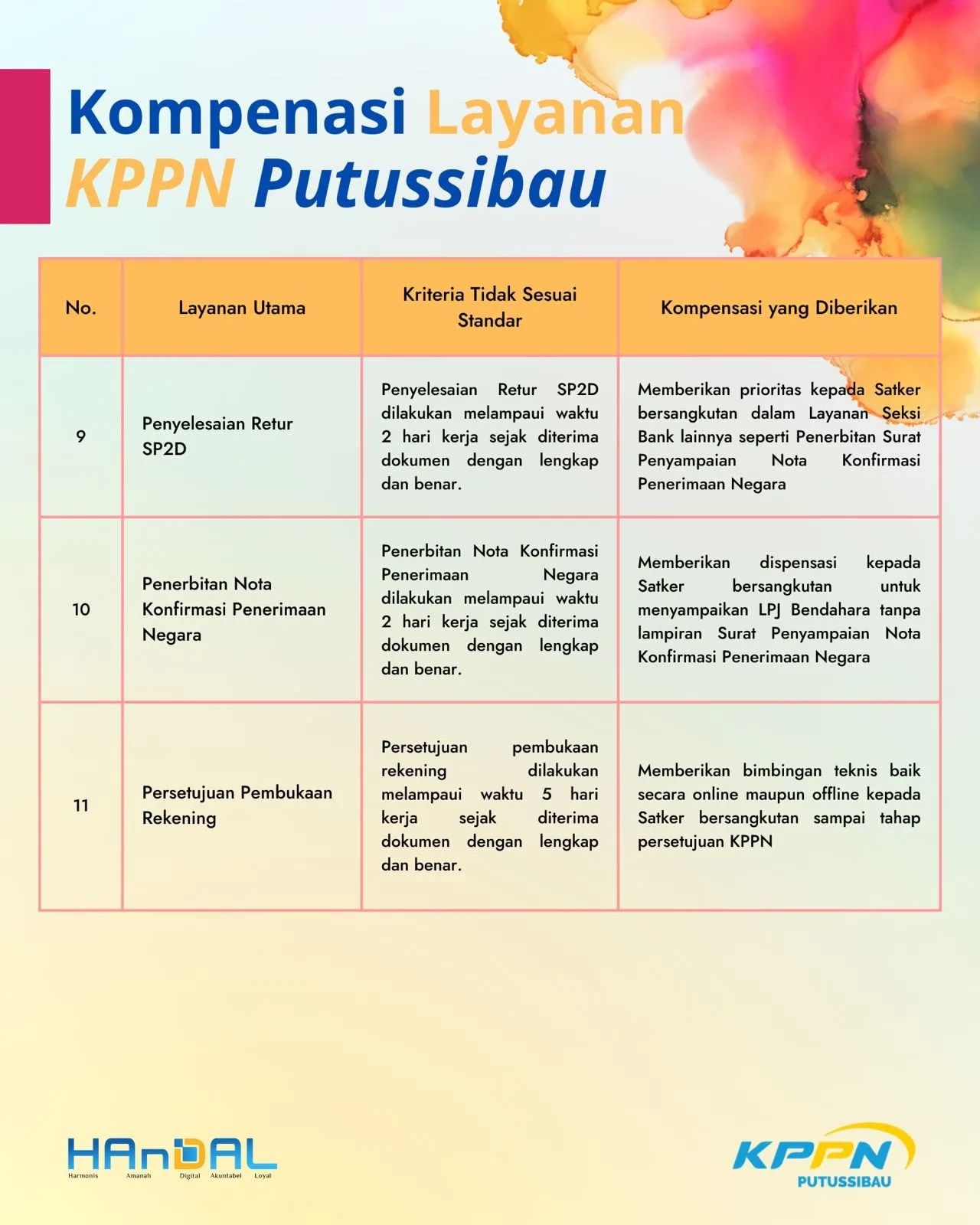 Kompenasi Layanan KPPN Putussibau

| No. | Layanan Utama | Kriteria Tidak Sesuai Standar | Kompensasi yang Diberikan |
|---|---|---|---|
| 9 | Penyelesaian Retur SP2D | Penyelesaian Retur SP2D dilakukan melampaui waktu 2 hari kerja sejak diterima dokumen dengan lengkap dan benar. | Memberikan prioritas kepada Satker bersangkutan dalam Layanan Seksi Bank lainnya seperti Penerbitan Surat Penyampaian Nota Konfirmasi Penerimaan Negara |
| 10 | Penerbitan Nota Konfirmasi Penerimaan Negara | Penerbitan Nota Konfirmasi Penerimaan Negara dilakukan melampaui waktu 2 hari kerja sejak diterima dokumen dengan lengkap dan benar. | Memberikan dispensasi kepada Satker bersangkutan untuk menyampaikan LPJ Bendahara tanpa lampiran Surat Penyampaian Nota Konfirmasi Penerimaan Negara |
| 11 | Persetujuan Pembukaan Rekening | Persetujuan pembukaan rekening dilakukan melampaui waktu 5 hari kerja sejak diterima dokumen dengan lengkap dan benar. | Memberikan bimbingan teknis baik secara online maupun offline kepada Satker bersangkutan sampai tahap persetujuan KPPN |

HAnDAL
Harmonis Amanah Digital Akuntabel Loyal

KPPN
PUTUSSIBAU